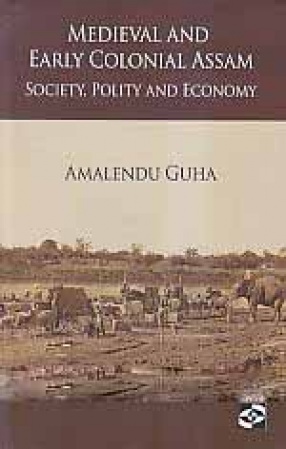 MEDIEVAL AND EARLY COLONIAL ASSAM
SOCIETY, POLITY AND ECONOMY

AMALENDU GUHA